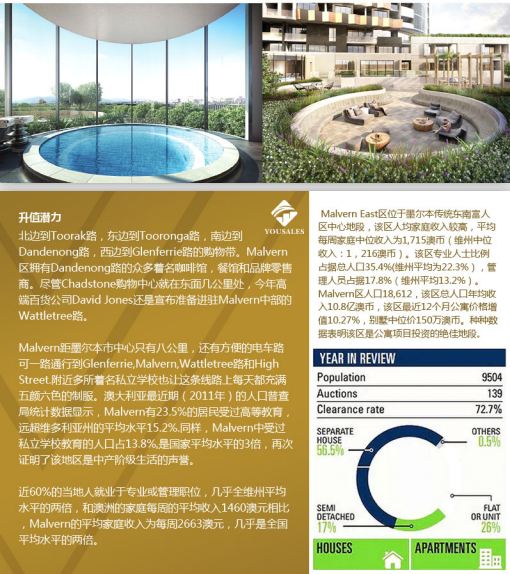 升值潜力

YOUSALES

北边到Toorak路，东边到Tooronga路，南边到Dandenong路，西边到Glenferrie路的购物带。Malvern区拥有Dandenong路的众多着名咖啡馆，餐馆和品牌零售商。尽管Chadstone购物中心就在东面几公里处，今年高端百货公司David Jones还是宣布准备进驻Malvern中部的Wattletree路。

Malvern距墨尔本市中心只有八公里，还有方便的电车路可一路通行到Glenferrie,Malvern,Wattletree路和High Street.附近多所着名私立学校也让这条线路上每天都充满五颜六色的制服。澳大利亚最近期（2011年）的人口普查局统计数据显示，Malvern有23.5%的居民受过高等教育，远超维多利亚州的平均水平15.2%.同样，Malvern中受过私立学校教育的人口占13.8%,是国家平均水平的3倍，再次证明了该地区是中产阶级生活的声誉。

近60%的当地人就业于专业或管理职位，几乎全维州平均水平的两倍，和澳洲的家庭每周的平均收入1460澳元相比，Malvern的平均家庭收入为每周2663澳元，几乎是全国平均水平的两倍。

Malvern East区位于墨尔本传统东南富人区中心地段，该区人均家庭收入较高，平均每周家庭中位收入为1,715澳币（维州中位收入：1，216澳币）。该区专业人士比例占据总人口35.4%(维州平均为22.3%），管理人员占据17.8%（维州平均13.2%）。Malvern区人口18,612，该区总人口年均收入10.8亿澳币，该区最近12个月公寓价格增值10.27%，别墅中位价150万澳币。种种数据表明该区是公寓项目投资的绝佳地段。

YEAR IN REVIEW

| Population | 9504 |
|---|---|
| Auctions | 139 |
| Clearance rate | 72.7% |

SEPARATE HOUSE 56.5%
OTHERS 0.5%
SEMI DETACHED 17%
FLAT OR UNIT 26%

HOUSES
APARTMENTS